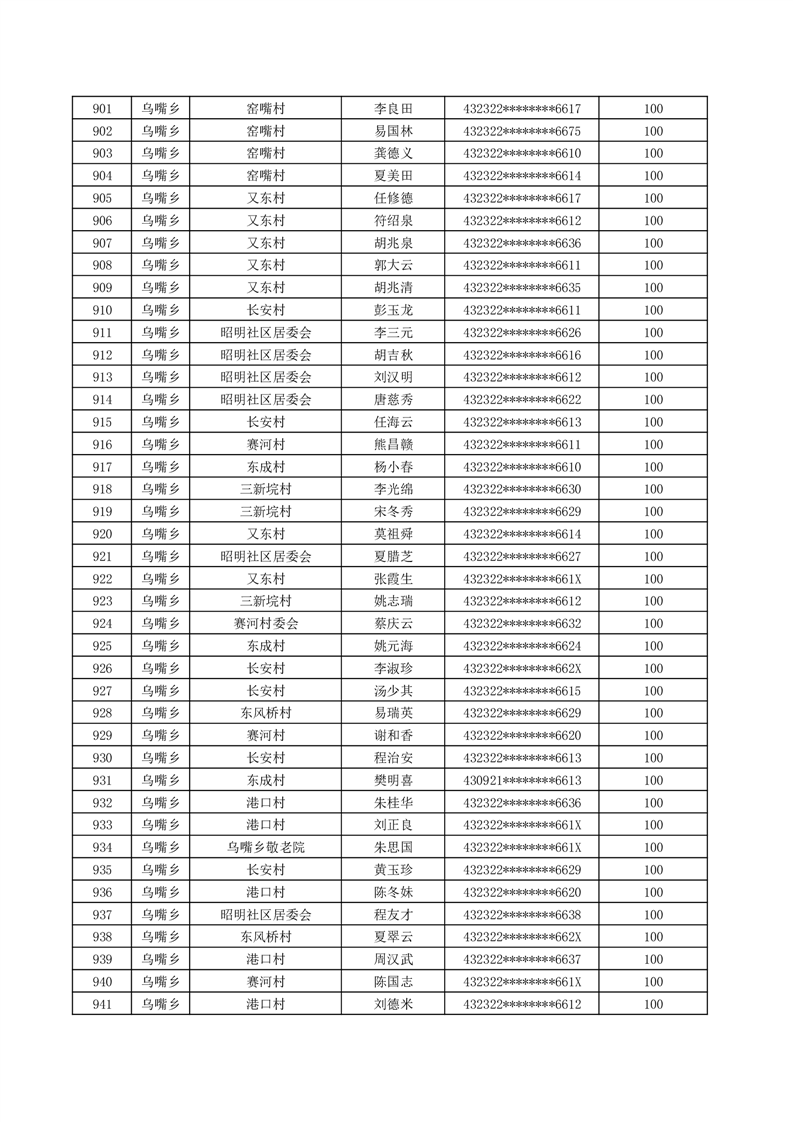 | 901 | 乌嘴乡 | 窑嘴村 | 李良田 | 432322********6617 | 100 |
|---|---|---|---|---|---|
| 902 | 乌嘴乡 | 窑嘴村 | 易国林 | 432322********6675 | 100 |
| 903 | 乌嘴乡 | 窑嘴村 | 龚德义 | 432322********6610 | 100 |
| 904 | 乌嘴乡 | 窑嘴村 | 夏美田 | 432322********6614 | 100 |
| 905 | 乌嘴乡 | 又东村 | 任修德 | 432322********6617 | 100 |
| 906 | 乌嘴乡 | 又东村 | 符绍泉 | 432322********6612 | 100 |
| 907 | 乌嘴乡 | 又东村 | 胡兆泉 | 432322********6636 | 100 |
| 908 | 乌嘴乡 | 又东村 | 郭大云 | 432322********6611 | 100 |
| 909 | 乌嘴乡 | 又东村 | 胡兆清 | 432322********6635 | 100 |
| 910 | 乌嘴乡 | 长安村 | 彭玉龙 | 432322********6611 | 100 |
| 911 | 乌嘴乡 | 昭明社区居委会 | 李三元 | 432322********6626 | 100 |
| 912 | 乌嘴乡 | 昭明社区居委会 | 胡吉秋 | 432322********6616 | 100 |
| 913 | 乌嘴乡 | 昭明社区居委会 | 刘汉明 | 432322********6612 | 100 |
| 914 | 乌嘴乡 | 昭明社区居委会 | 唐慈秀 | 432322********6622 | 100 |
| 915 | 乌嘴乡 | 长安村 | 任海云 | 432322********6613 | 100 |
| 916 | 乌嘴乡 | 赛河村 | 熊昌赣 | 432322********6611 | 100 |
| 917 | 乌嘴乡 | 东成村 | 杨小春 | 432322********6610 | 100 |
| 918 | 乌嘴乡 | 三新垸村 | 李光绵 | 432322********6630 | 100 |
| 919 | 乌嘴乡 | 三新垸村 | 宋冬秀 | 432322********6629 | 100 |
| 920 | 乌嘴乡 | 又东村 | 莫祖舜 | 432322********6614 | 100 |
| 921 | 乌嘴乡 | 昭明社区居委会 | 夏腊芝 | 432322********6627 | 100 |
| 922 | 乌嘴乡 | 又东村 | 张霞生 | 432322********661X | 100 |
| 923 | 乌嘴乡 | 三新垸村 | 姚志瑞 | 432322********6612 | 100 |
| 924 | 乌嘴乡 | 赛河村委会 | 蔡庆云 | 432322********6632 | 100 |
| 925 | 乌嘴乡 | 东成村 | 姚元海 | 432322********6624 | 100 |
| 926 | 乌嘴乡 | 长安村 | 李淑珍 | 432322********662X | 100 |
| 927 | 乌嘴乡 | 长安村 | 汤少其 | 432322********6615 | 100 |
| 928 | 乌嘴乡 | 东风桥村 | 易瑞英 | 432322********6629 | 100 |
| 929 | 乌嘴乡 | 赛河村 | 谢和香 | 432322********6620 | 100 |
| 930 | 乌嘴乡 | 长安村 | 程治安 | 432322********6613 | 100 |
| 931 | 乌嘴乡 | 东成村 | 樊明喜 | 430921********6613 | 100 |
| 932 | 乌嘴乡 | 港口村 | 朱桂华 | 432322********6636 | 100 |
| 933 | 乌嘴乡 | 港口村 | 刘正良 | 432322********661X | 100 |
| 934 | 乌嘴乡 | 乌嘴乡敬老院 | 朱思国 | 432322********661X | 100 |
| 935 | 乌嘴乡 | 长安村 | 黄玉珍 | 432322********6629 | 100 |
| 936 | 乌嘴乡 | 港口村 | 陈冬妹 | 432322********6620 | 100 |
| 937 | 乌嘴乡 | 昭明社区居委会 | 程友才 | 432322********6638 | 100 |
| 938 | 乌嘴乡 | 东风桥村 | 夏翠云 | 432322********662X | 100 |
| 939 | 乌嘴乡 | 港口村 | 周汉武 | 432322********6637 | 100 |
| 940 | 乌嘴乡 | 赛河村 | 陈国志 | 432322********661X | 100 |
| 941 | 乌嘴乡 | 港口村 | 刘德米 | 432322********6612 | 100 |